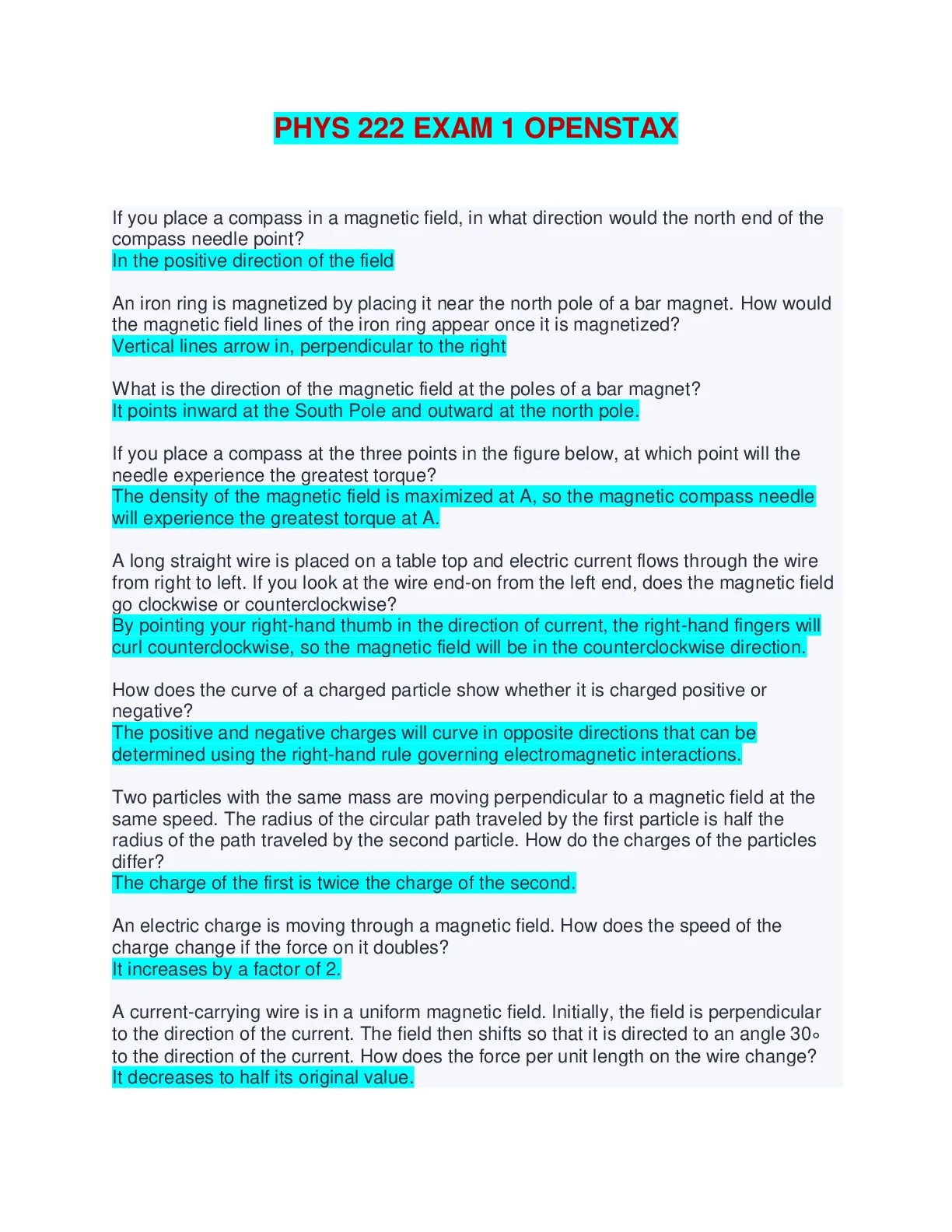 PHYS 222 EXAM 1 OPENSTAX

If you place a compass in a magnetic field, in what direction would the north end of the compass needle point?
In the positive direction of the field

An iron ring is magnetized by placing it near the north pole of a bar magnet. How would the magnetic field lines of the iron ring appear once it is magnetized?
Vertical lines arrow in, perpendicular to the right

What is the direction of the magnetic field at the poles of a bar magnet?
It points inward at the South Pole and outward at the north pole.

If you place a compass at the three points in the figure below, at which point will the needle experience the greatest torque?
The density of the magnetic field is maximized at A, so the magnetic compass needle will experience the greatest torque at A.

A long straight wire is placed on a table top and electric current flows through the wire from right to left. If you look at the wire end-on from the left end, does the magnetic field go clockwise or counterclockwise?
By pointing your right-hand thumb in the direction of current, the right-hand fingers will curl counterclockwise, so the magnetic field will be in the counterclockwise direction.

How does the curve of a charged particle show whether it is charged positive or negative?
The positive and negative charges will curve in opposite directions that can be determined using the right-hand rule governing electromagnetic interactions.

Two particles with the same mass are moving perpendicular to a magnetic field at the same speed. The radius of the circular path traveled by the first particle is half the radius of the path traveled by the second particle. How do the charges of the particles differ?
The charge of the first is twice the charge of the second.

An electric charge is moving through a magnetic field. How does the speed of the charge change if the force on it doubles?
It increases by a factor of 2.

A current-carrying wire is in a uniform magnetic field. Initially, the field is perpendicular to the direction of the current. The field then shifts so that it is directed to an angle 30∘ to the direction of the current. How does the force per unit length on the wire change?
It decreases to half its original value.